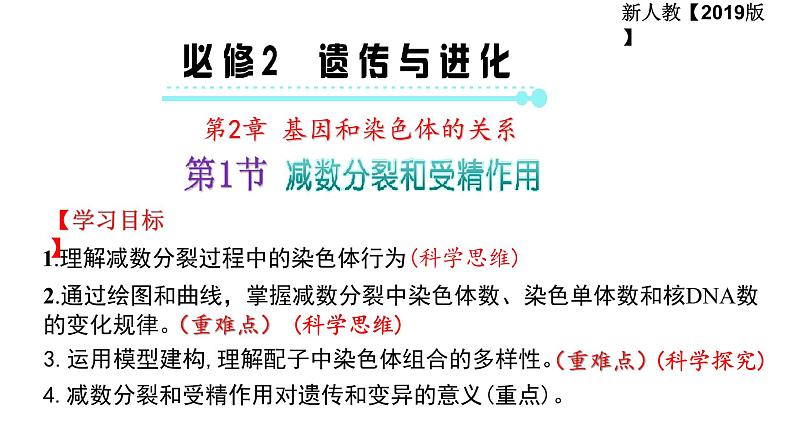 新人教【2019版】

必修2 遗传与进化

第2章 基因和染色体的关系

第1节 减数分裂和受精作用

【学习目标】

1.理解减数分裂过程中的染色体行为(科学思维)

2.通过绘图和曲线，掌握减数分裂中染色体数、染色单体数和核DNA数的变化规律。(重难点) (科学思维)

3. 运用模型建构,理解配子中染色体组合的多样性。(重难点) (科学探究)

4. 减数分裂和受精作用对遗传和变异的意义(重点)。